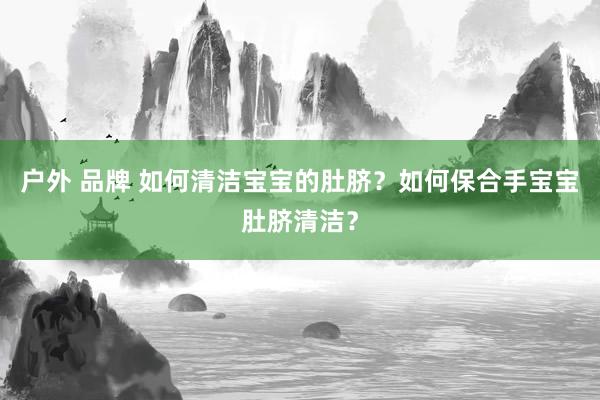 户外 品牌 如何清洁宝宝的肚脐？如何保合手宝宝肚脐清洁？